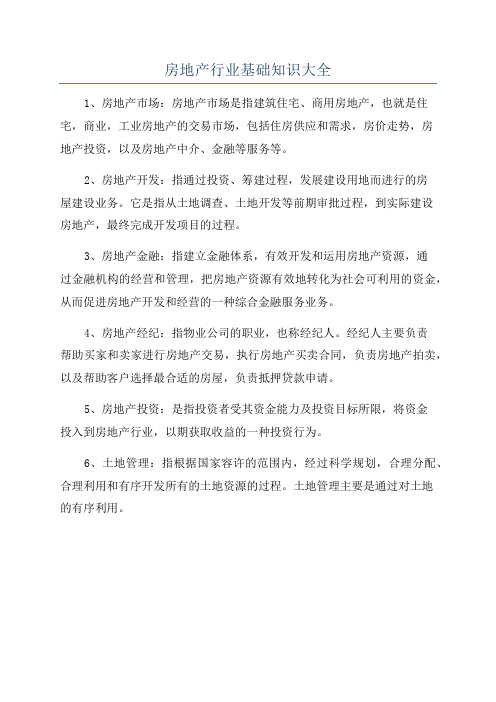 房地产行业基础知识大全

1、房地产市场：房地产市场是指建筑住宅、商用房地产，也就是住宅，商业，工业房地产的交易市场，包括住房供应和需求，房价走势，房地产投资，以及房地产中介、金融等服务等。

2、房地产开发：指通过投资、筹建过程，发展建设用地而进行的房屋建设业务。它是指从土地调查、土地开发等前期审批过程，到实际建设房地产，最终完成开发项目的过程。

3、房地产金融：指建立金融体系，有效开发和运用房地产资源，通过金融机构的经营和管理，把房地产资源有效地转化为社会可利用的资金，从而促进房地产开发和经营的一种综合金融服务业务。

4、房地产经纪：指物业公司的职业，也称经纪人。经纪人主要负责帮助买家和卖家进行房地产交易，执行房地产买卖合同，负责房地产拍卖，以及帮助客户选择最合适的房屋，负责抵押贷款申请。

5、房地产投资：是指投资者受其资金能力及投资目标所限，将资金投入到房地产行业，以期获取收益的一种投资行为。

6、土地管理：指根据国家容许的范围内，经过科学规划，合理分配、合理利用和有序开发所有的土地资源的过程。土地管理主要是通过对土地的有序利用。